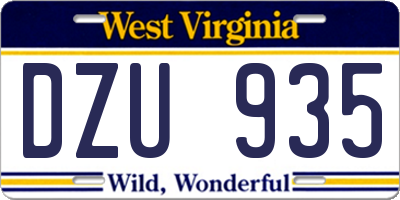 West Virginia

DZU 935

Wild, Wonderful